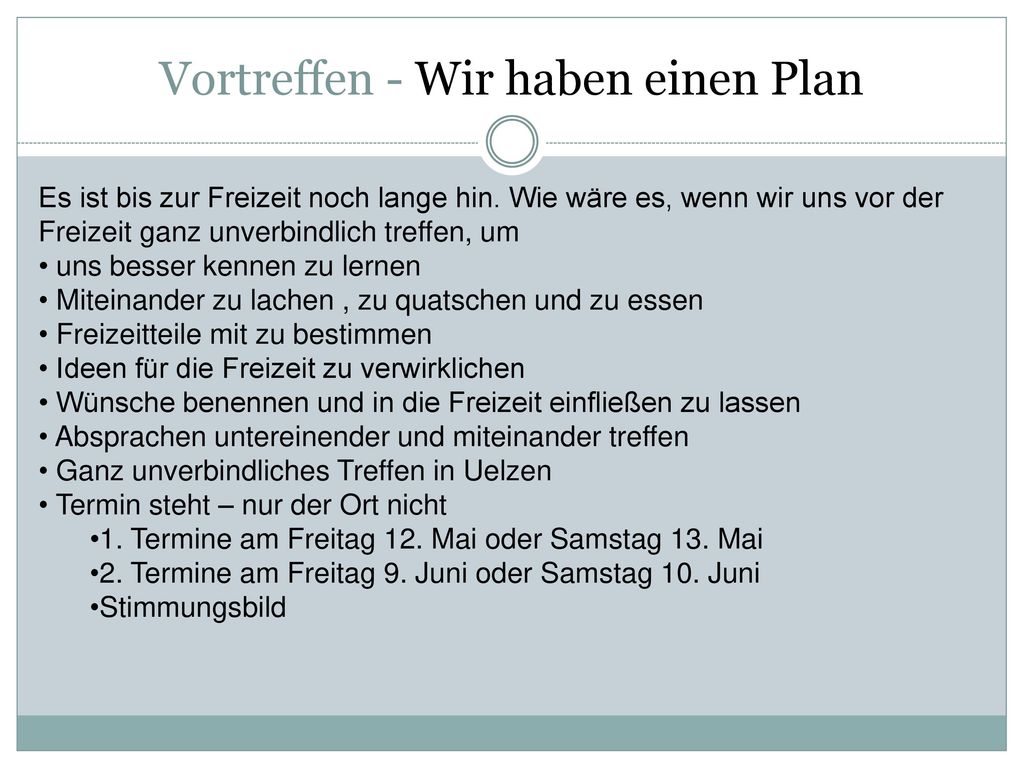 Vortreffen - Wir haben einen Plan

Es ist bis zur Freizeit noch lange hin. Wie wäre es, wenn wir uns vor der Freizeit ganz unverbindlich treffen, um
• uns besser kennen zu lernen
• Miteinander zu lachen , zu quatschen und zu essen
• Freizeitteile mit zu bestimmen
• Ideen für die Freizeit zu verwirklichen
• Wünsche benennen und in die Freizeit einfließen zu lassen
• Absprachen untereinender und miteinander treffen
• Ganz unverbindliches Treffen in Uelzen
• Termin steht – nur der Ort nicht
•1. Termine am Freitag 12. Mai oder Samstag 13. Mai
•2. Termine am Freitag 9. Juni oder Samstag 10. Juni
•Stimmungsbild